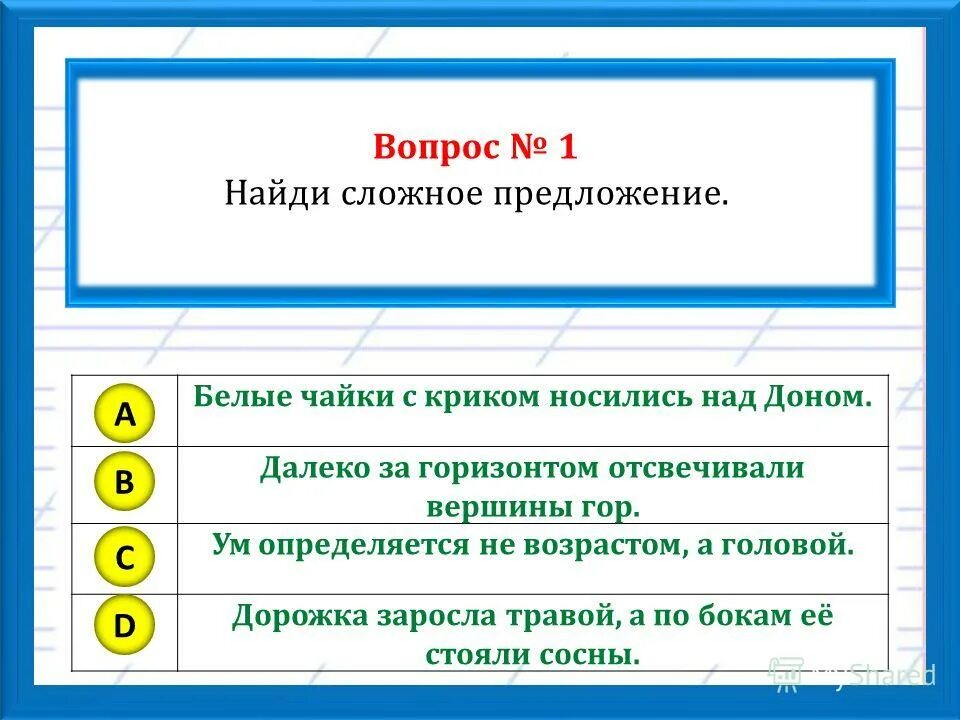 Вопрос № 1
Найди сложное предложение.

| A | Белые чайки с криком носились над Доном. |
|---|---|
| B | Далеко за горизонтом отсвечивали вершины гор. |
| C | Ум определяется не возрастом, а головой. |
| D | Дорожка заросла травой, а по бокам её стояли сосны. |

MyShared